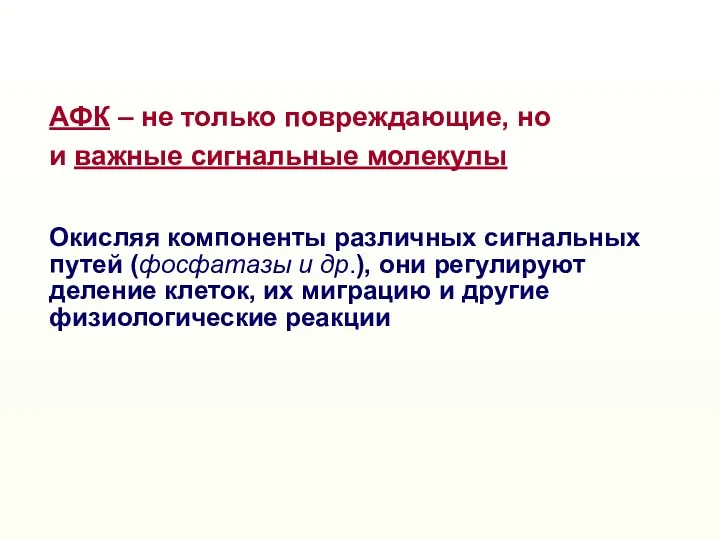 АФК – не только повреждающие, но
и важные сигнальные молекулы

Окисляя компоненты различных сигнальных путей (фосфатазы и др.), они регулируют деление клеток, их миграцию и другие физиологические реакции